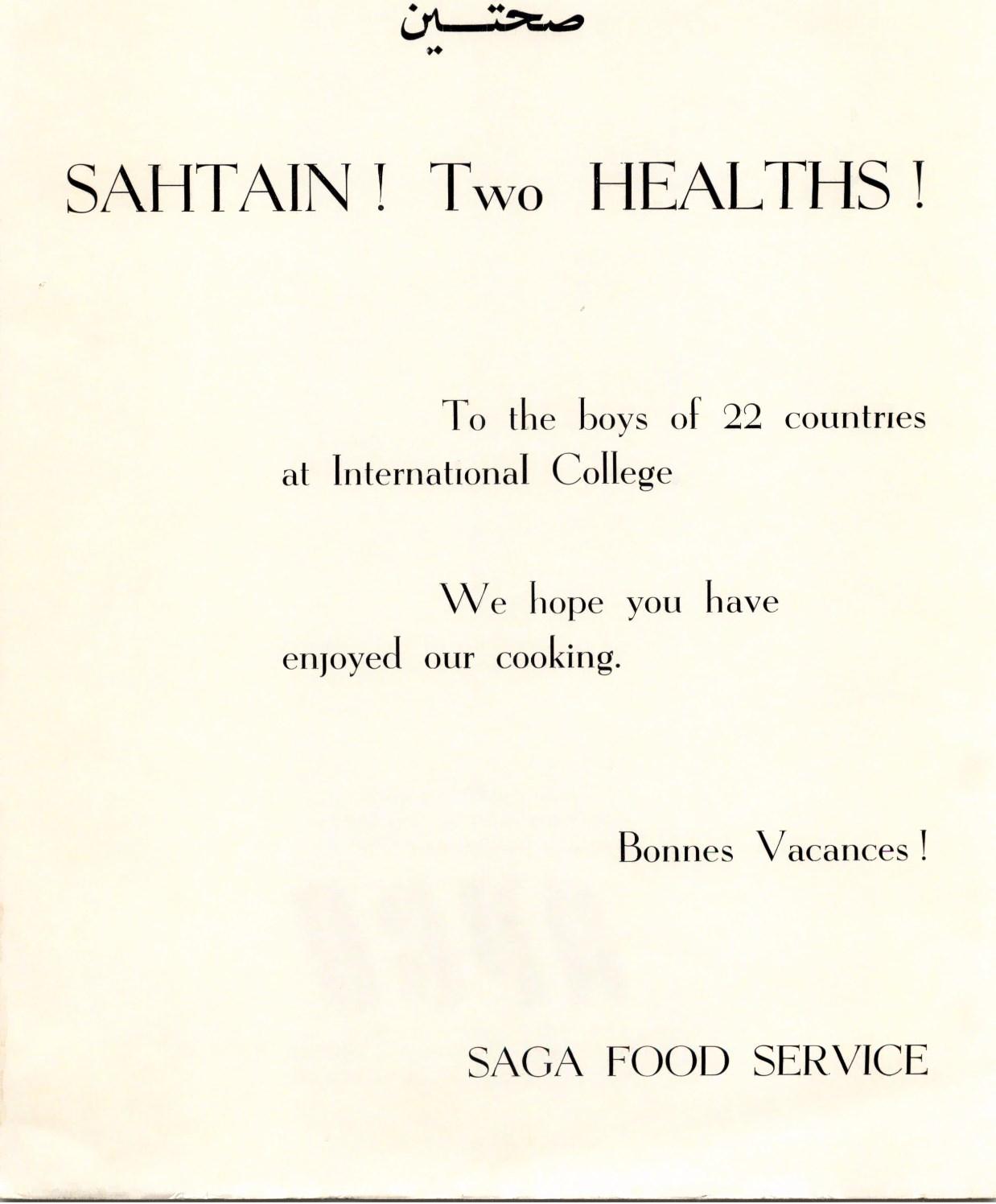 صحتين

SAHTAIN ! Two HEALTHS !

To the boys of 22 countries at International College

We hope you have enjoyed our cooking.

Bonnes Vacances !

SAGA FOOD SERVICE